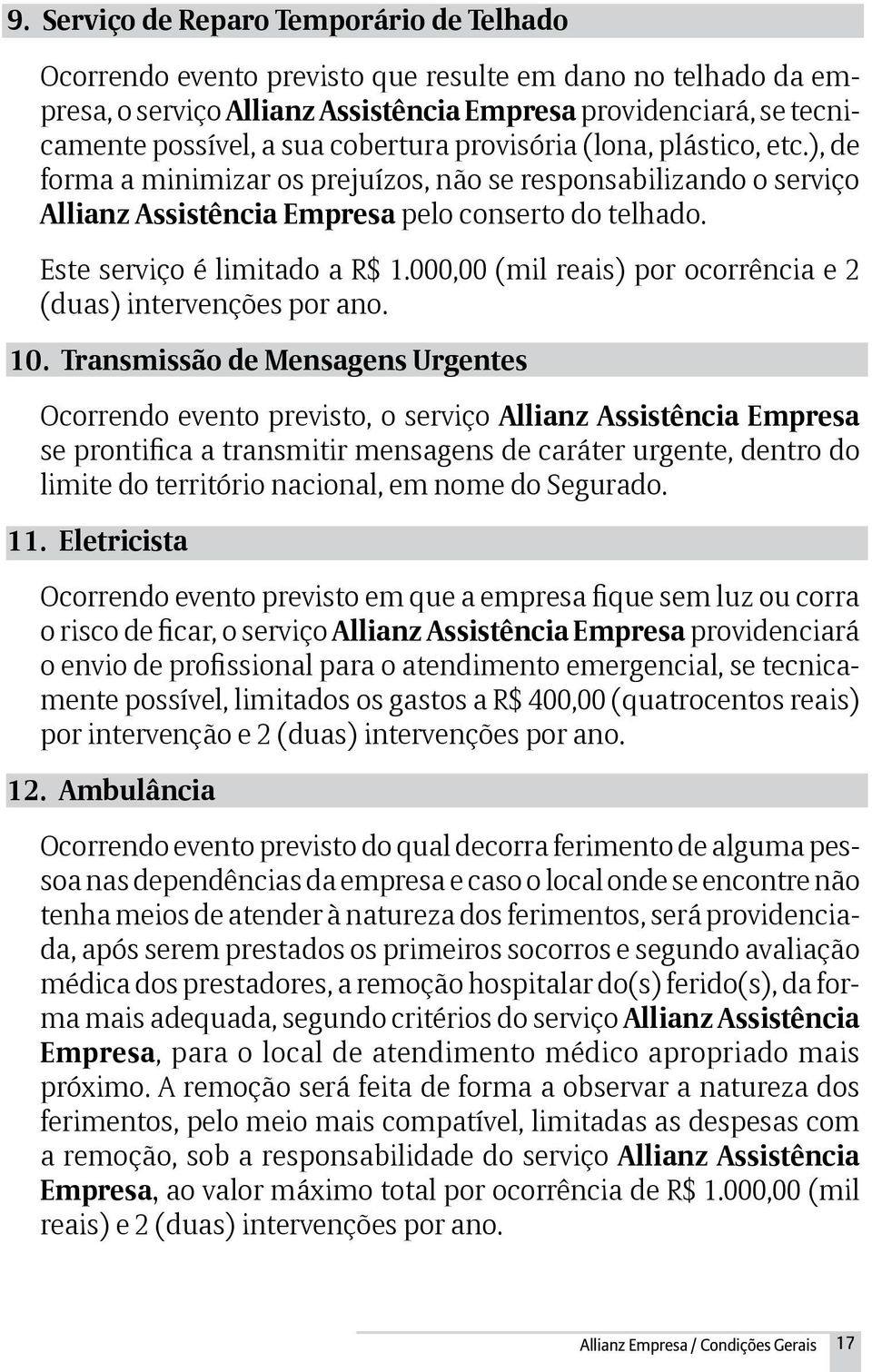 9. Serviço de Reparo Temporário de Telhado

Ocorrendo evento previsto que resulte em dano no telhado da empresa, o serviço Allianz Assistência Empresa providenciará, se tecnicamente possível, a sua cobertura provisória (lona, plástico, etc.), de forma a minimizar os prejuízos, não se responsabilizando o serviço Allianz Assistência Empresa pelo conserto do telhado.

Este serviço é limitado a R$ 1.000,00 (mil reais) por ocorrência e 2 (duas) intervenções por ano.

10. Transmissão de Mensagens Urgentes

Ocorrendo evento previsto, o serviço Allianz Assistência Empresa se prontifica a transmitir mensagens de caráter urgente, dentro do limite do território nacional, em nome do Segurado.

11. Eletricista

Ocorrendo evento previsto em que a empresa fique sem luz ou corra o risco de ficar, o serviço Allianz Assistência Empresa providenciará o envio de profissional para o atendimento emergencial, se tecnicamente possível, limitados os gastos a R$ 400,00 (quatrocentos reais) por intervenção e 2 (duas) intervenções por ano.

12. Ambulância

Ocorrendo evento previsto do qual decorra ferimento de alguma pessoa nas dependências da empresa e caso o local onde se encontre não tenha meios de atender à natureza dos ferimentos, será providenciada, após serem prestados os primeiros socorros e segundo avaliação médica dos prestadores, a remoção hospitalar do(s) ferido(s), da forma mais adequada, segundo critérios do serviço Allianz Assistência Empresa, para o local de atendimento médico apropriado mais próximo. A remoção será feita de forma a observar a natureza dos ferimentos, pelo meio mais compatível, limitadas as despesas com a remoção, sob a responsabilidade do serviço Allianz Assistência Empresa, ao valor máximo total por ocorrência de R$ 1.000,00 (mil reais) e 2 (duas) intervenções por ano.

Allianz Empresa / Condições Gerais 17